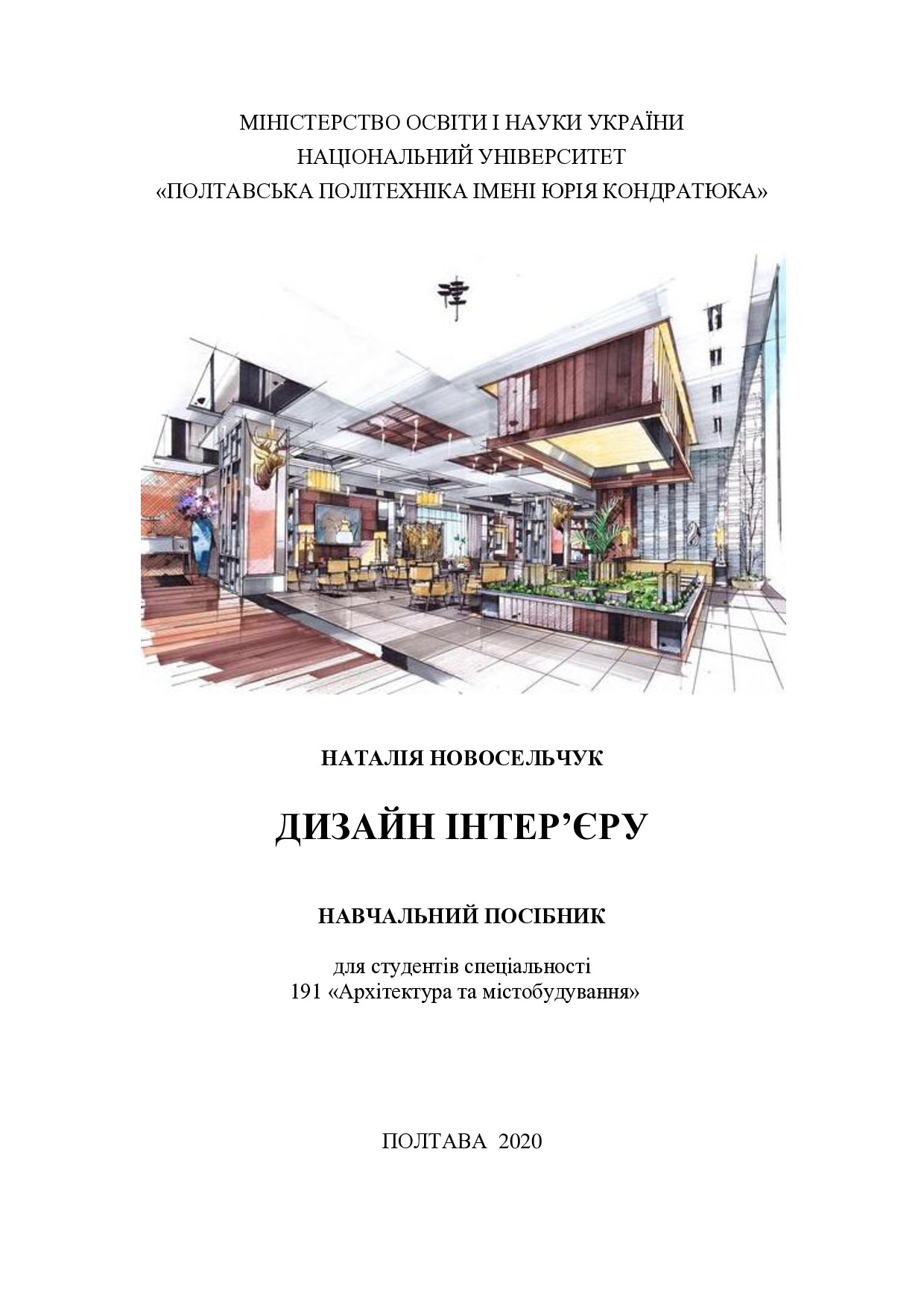 МІНІСТЕРСТВО ОСВІТИ І НАУКИ УКРАЇНИ
НАЦІОНАЛЬНИЙ УНІВЕРСИТЕТ
«ПОЛТАВСЬКА ПОЛІТЕХНІКА ІМЕНІ ЮРІЯ КОНДРАТЮКА»

НАТАЛІЯ НОВОСЕЛЬЧУК

ДИЗАЙН ІНТЕР’ЄРУ

НАВЧАЛЬНИЙ ПОСІБНИК

для студентів спеціальності
191 «Архітектура та містобудування»

ПОЛТАВА 2020